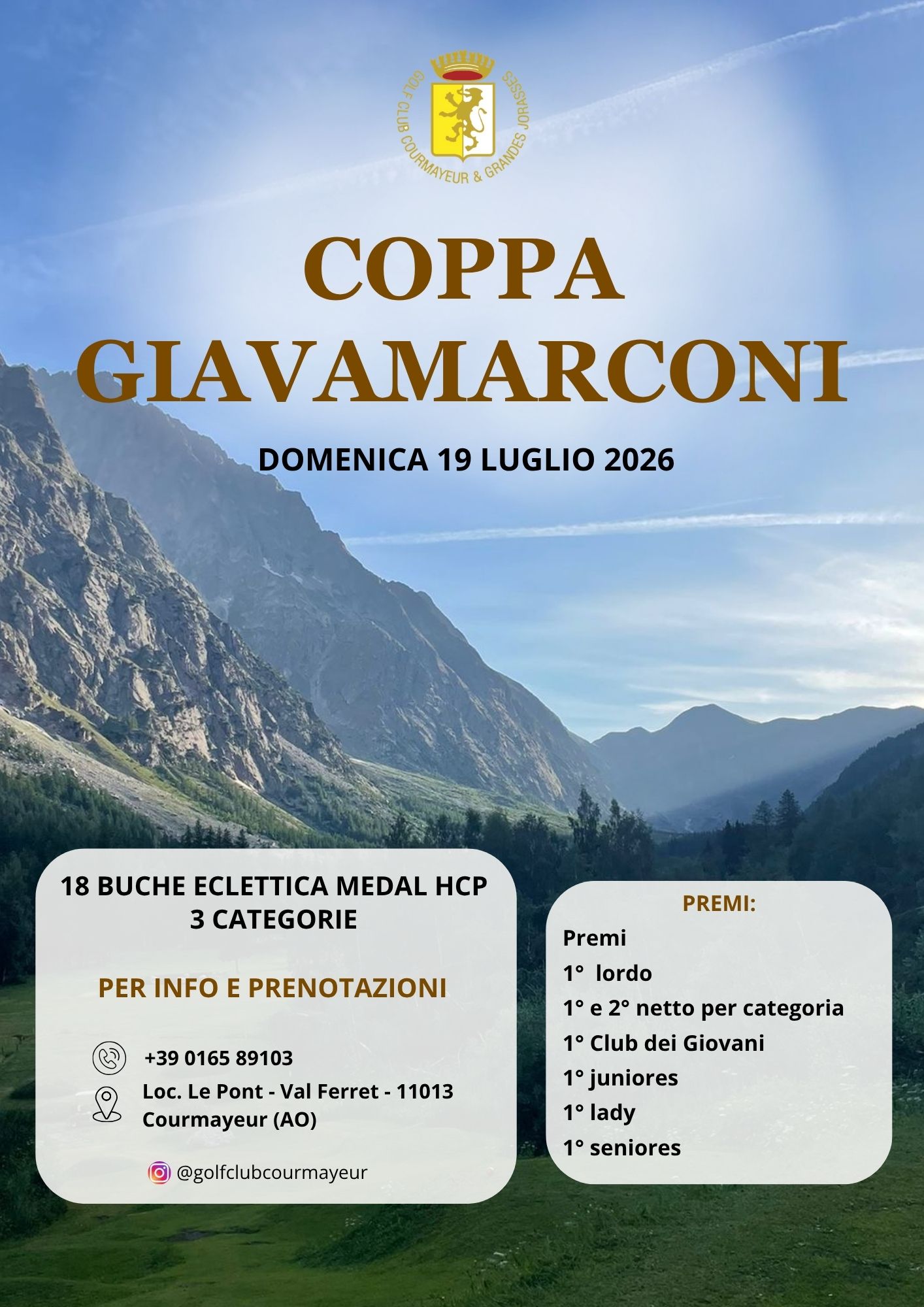 GOLF CLUB COURMAYEUR & GRANDES JORASSES

COPPA GIAVAMARCONI

DOMENICA 19 LUGLIO 2026

18 BUCHE ECLETTICA MEDAL HCP
3 CATEGORIE

PER INFO E PRENOTAZIONI

+39 0165 89103

Loc. Le Pont - Val Ferret - 11013 Courmayeur (AO)

@golfclubcourmayeur

PREMI:

Premi

1° lordo

1° e 2° netto per categoria

1° Club dei Giovani

1° juniores

1° lady

1° seniores